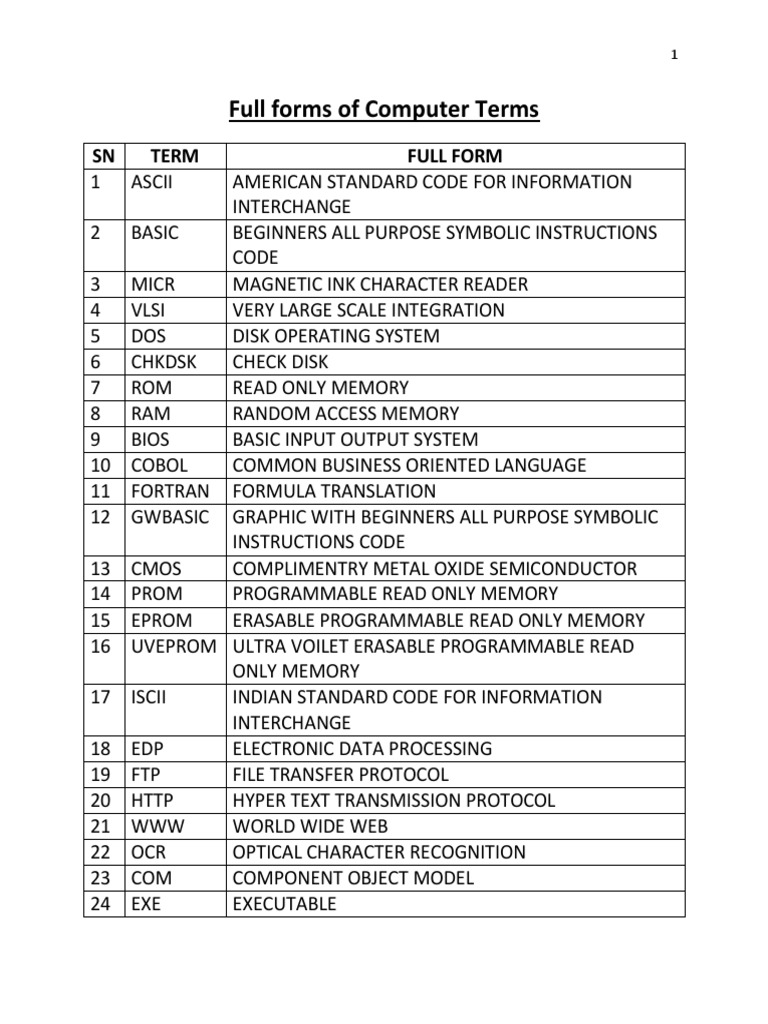 1

Full forms of Computer Terms

| SN | TERM | FULL FORM |
|---|---|---|
| 1 | ASCII | AMERICAN STANDARD CODE FOR INFORMATION INTERCHANGE |
| 2 | BASIC | BEGINNERS ALL PURPOSE SYMBOLIC INSTRUCTIONS CODE |
| 3 | MICR | MAGNETIC INK CHARACTER READER |
| 4 | VLSI | VERY LARGE SCALE INTEGRATION |
| 5 | DOS | DISK OPERATING SYSTEM |
| 6 | CHKDSK | CHECK DISK |
| 7 | ROM | READ ONLY MEMORY |
| 8 | RAM | RANDOM ACCESS MEMORY |
| 9 | BIOS | BASIC INPUT OUTPUT SYSTEM |
| 10 | COBOL | COMMON BUSINESS ORIENTED LANGUAGE |
| 11 | FORTRAN | FORMULA TRANSLATION |
| 12 | GWBASIC | GRAPHIC WITH BEGINNERS ALL PURPOSE SYMBOLIC INSTRUCTIONS CODE |
| 13 | CMOS | COMPLIMENTRY METAL OXIDE SEMICONDUCTOR |
| 14 | PROM | PROGRAMMABLE READ ONLY MEMORY |
| 15 | EPROM | ERASABLE PROGRAMMABLE READ ONLY MEMORY |
| 16 | UVEPROM | ULTRA VOILET ERASABLE PROGRAMMABLE READ ONLY MEMORY |
| 17 | ISCII | INDIAN STANDARD CODE FOR INFORMATION INTERCHANGE |
| 18 | EDP | ELECTRONIC DATA PROCESSING |
| 19 | FTP | FILE TRANSFER PROTOCOL |
| 20 | HTTP | HYPER TEXT TRANSMISSION PROTOCOL |
| 21 | WWW | WORLD WIDE WEB |
| 22 | OCR | OPTICAL CHARACTER RECOGNITION |
| 23 | COM | COMPONENT OBJECT MODEL |
| 24 | EXE | EXECUTABLE |